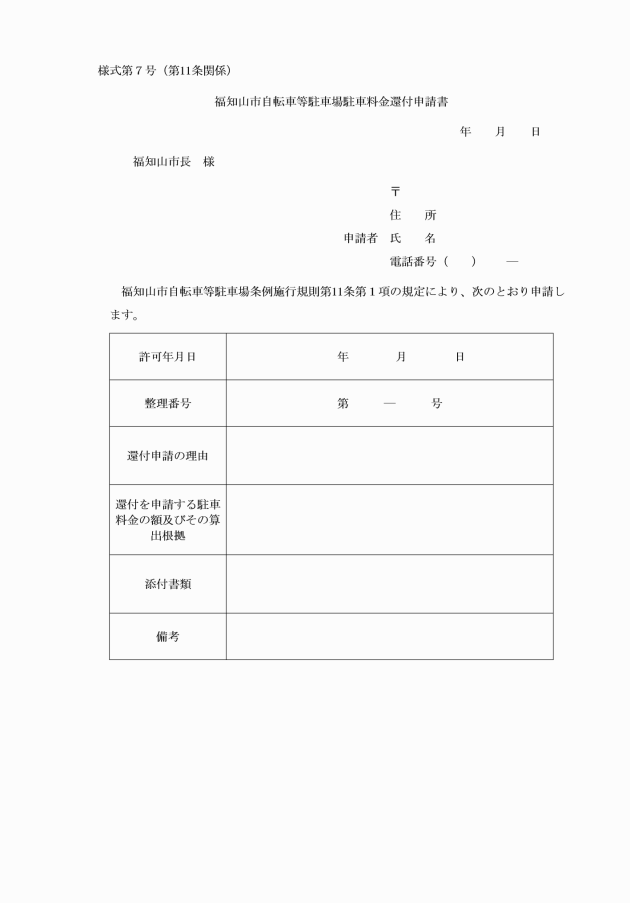 様式第７号（第11条関係）

福知山市自転車等駐車場駐車料金還付申請書

年　　月　　日

福知山市長　様

〒
住　　所
申請者　氏　　名
電話番号（　　）　　―

福知山市自転車等駐車場条例施行規則第11条第１項の規定により、次のとおり申請します。

| 許可年月日 | 年　　　月　　　日 |
|---|---|
| 整理番号 | 第　　―　　号 |
| 還付申請の理由 | |
| 還付を申請する駐車料金の額及びその算出根拠 | |
| 添付書類 | |
| 備考 | |